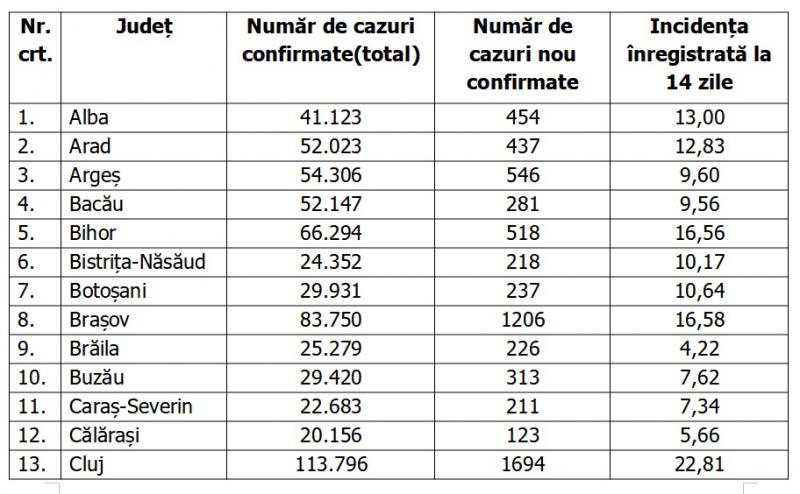 | Nr. crt. | Județ | Număr de cazuri confirmate(total) | Număr de cazuri nou confirmate | Incidența înregistrată la 14 zile |
|---|---|---|---|---|
| 1. | Alba | 41.123 | 454 | 13,00 |
| 2. | Arad | 52.023 | 437 | 12,83 |
| 3. | Argeș | 54.306 | 546 | 9,60 |
| 4. | Bacău | 52.147 | 281 | 9,56 |
| 5. | Bihor | 66.294 | 518 | 16,56 |
| 6. | Bistrița-Năsăud | 24.352 | 218 | 10,17 |
| 7. | Botoșani | 29.931 | 237 | 10,64 |
| 8. | Brașov | 83.750 | 1206 | 16,58 |
| 9. | Brăila | 25.279 | 226 | 4,22 |
| 10. | Buzău | 29.420 | 313 | 7,62 |
| 11. | Caraș-Severin | 22.683 | 211 | 7,34 |
| 12. | Călărași | 20.156 | 123 | 5,66 |
| 13. | Cluj | 113.796 | 1694 | 22,81 |